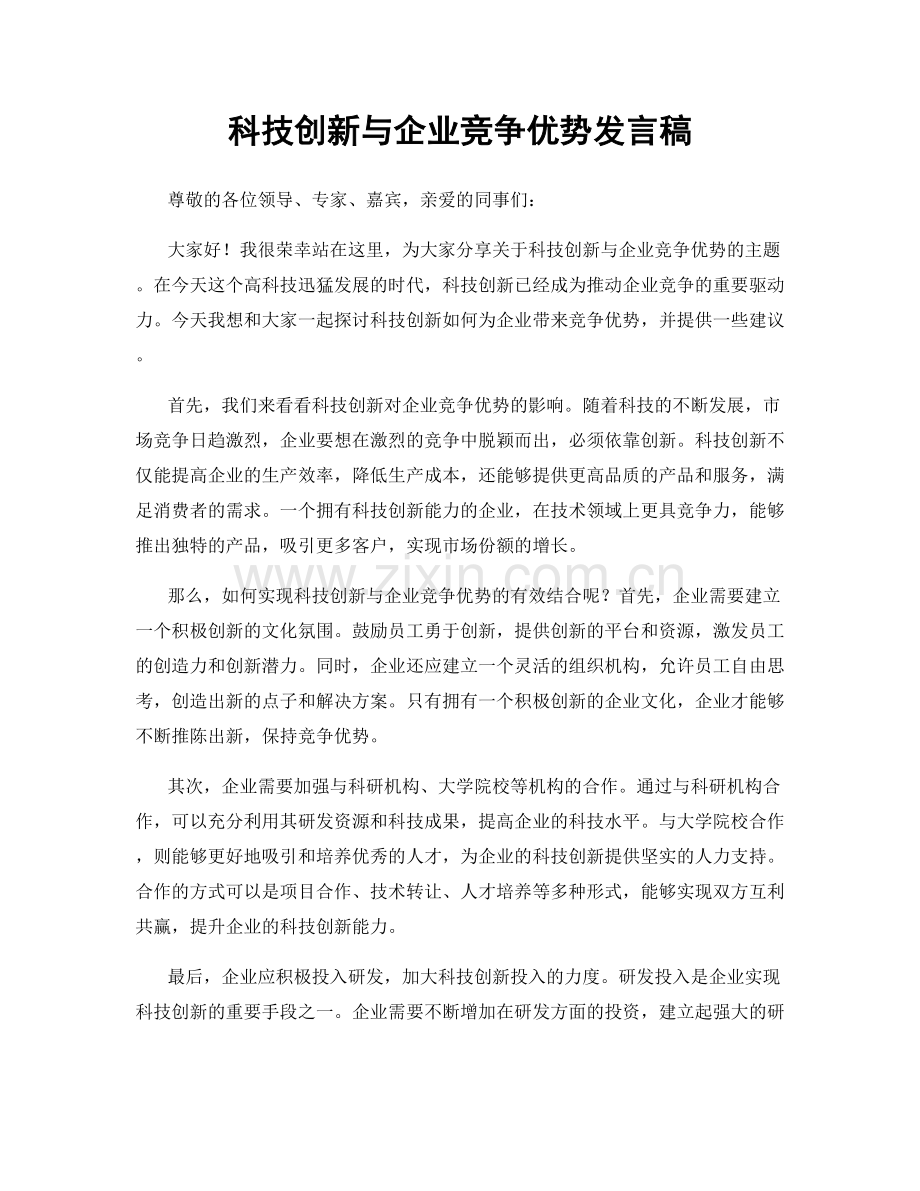 科技创新与企业竞争优势发言稿

尊敬的各位领导、专家、嘉宾，亲爱的同事们：

大家好！我很荣幸站在这里，为大家分享关于科技创新与企业竞争优势的主题。在今天这个高科技迅猛发展的时代，科技创新已经成为推动企业竞争的重要驱动力。今天我想和大家一起探讨科技创新如何为企业带来竞争优势，并提供一些建议。

首先，我们来看看科技创新对企业竞争优势的影响。随着科技的不断发展，市场竞争日趋激烈，企业要想在激烈的竞争中脱颖而出，必须依靠创新。科技创新不仅能提高企业的生产效率，降低生产成本，还能够提供更高品质的产品和服务，满足消费者的需求。一个拥有科技创新能力的企业，在技术领域上更具竞争力，能够推出独特的产品，吸引更多客户，实现市场份额的增长。

那么，如何实现科技创新与企业竞争优势的有效结合呢？首先，企业需要建立一个积极创新的文化氛围。鼓励员工勇于创新，提供创新的平台和资源，激发员工的创造力和创新潜力。同时，企业还应建立一个灵活的组织机构，允许员工自由思考，创造出新的点子和解决方案。只有拥有一个积极创新的企业文化，企业才能够不断推陈出新，保持竞争优势。

其次，企业需要加强与科研机构、大学院校等机构的合作。通过与科研机构合作，可以充分利用其研发资源和科技成果，提高企业的科技水平。与大学院校合作，则能够更好地吸引和培养优秀的人才，为企业的科技创新提供坚实的人力支持。合作的方式可以是项目合作、技术转让、人才培养等多种形式，能够实现双方互利共赢，提升企业的科技创新能力。

最后，企业应积极投入研发，加大科技创新投入的力度。研发投入是企业实现科技创新的重要手段之一。企业需要不断增加在研发方面的投资，建立起强大的研

www.zixin.com.cn